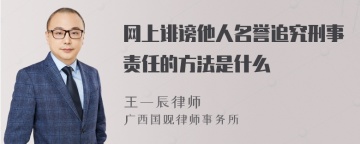 网上诽谤他人名誉追究刑事责任的方法是什么

王一辰律师
广西国观律师事务所